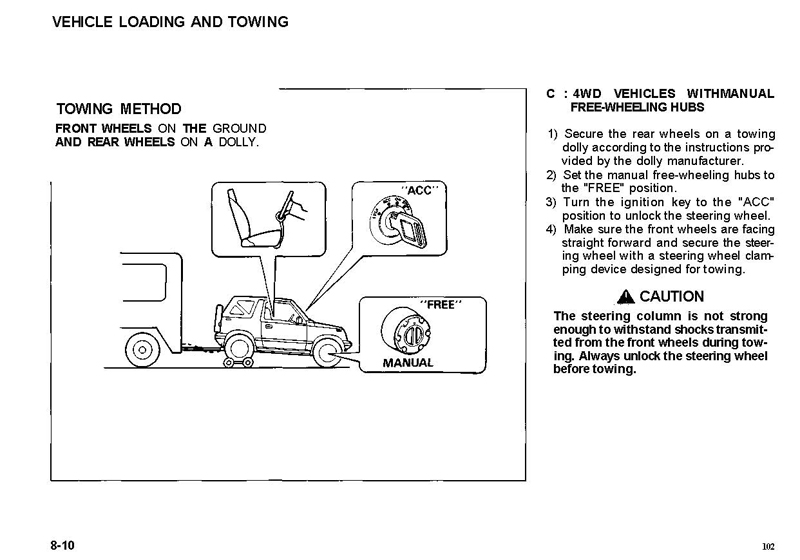 VEHICLE LOADING AND TOWING

TOWING METHOD

FRONT WHEELS ON THE GROUND AND REAR WHEELS ON A DOLLY.

"ACC"

"FREE"

MANUAL

C : 4WD VEHICLES WITHMANUAL FREE-WHEELING HUBS

1) Secure the rear wheels on a towing dolly according to the instructions provided by the dolly manufacturer.
2) Set the manual free-wheeling hubs to the "FREE" position.
3) Turn the ignition key to the "ACC" position to unlock the steering wheel.
4) Make sure the front wheels are facing straight forward and secure the steering wheel with a steering wheel clamping device designed for towing.

CAUTION

The steering column is not strong enough to withstand shocks transmitted from the front wheels during towing. Always unlock the steering wheel before towing.

8-10

102